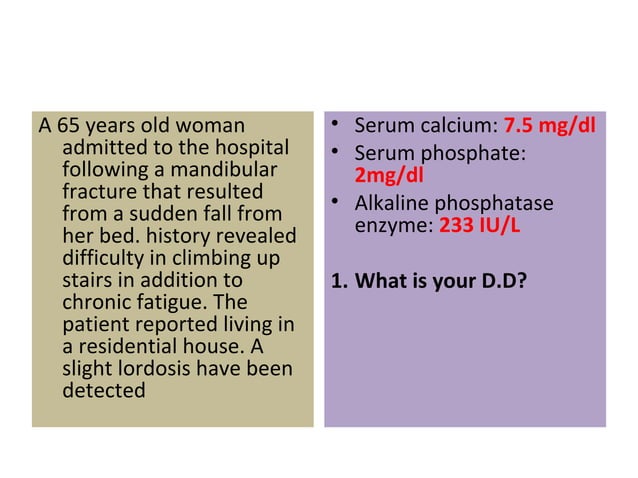 A 65 years old woman admitted to the hospital following a mandibular fracture that resulted from a sudden fall from her bed. history revealed difficulty in climbing up stairs in addition to chronic fatigue. The patient reported living in a residential house. A slight lordosis have been detected

• Serum calcium: 7.5 mg/dl
• Serum phosphate: 2mg/dl
• Alkaline phosphatase enzyme: 233 IU/L

1. What is your D.D?